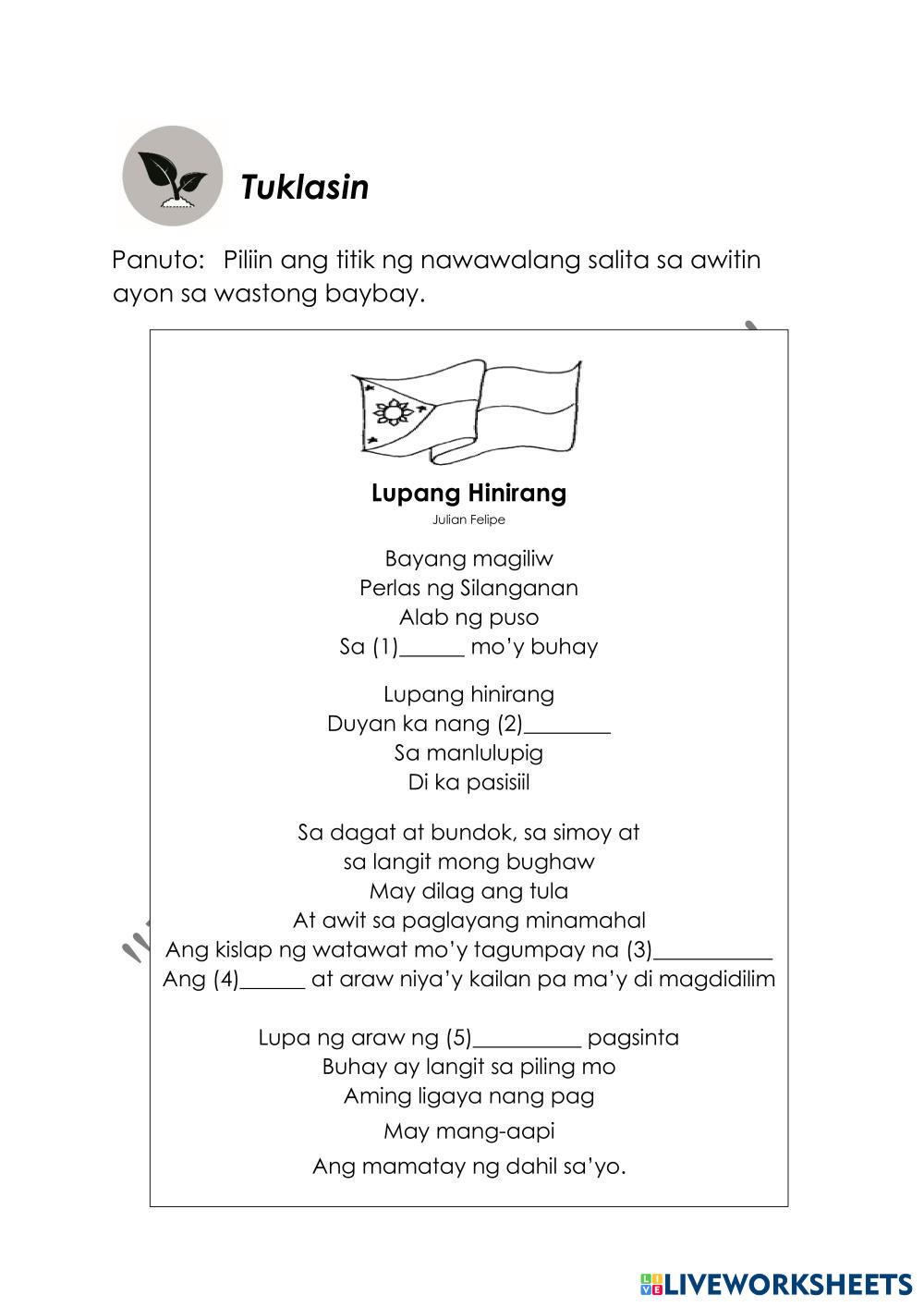 Tuklasin

Panuto: Piliin ang titik ng nawawalang salita sa awitin ayon sa wastong baybay.

Lupang Hinirang

Julian Felipe

Bayang magiliw
Perlas ng Silanganan
Alab ng puso
Sa (1)______ mo'y buhay

Lupang hinirang
Duyan ka nang (2)________
Sa manlulupig
Di ka pasisiil

Sa dagat at bundok, sa simoy at
sa langit mong bughaw
May dilag ang tula
At awit sa paglayang minamahal
Ang kislap ng watawat mo'y tagumpay na (3)___________
Ang (4)______ at araw niya'y kailan pa ma'y di magdidilim

Lupa ng araw ng (5)__________ pagsinta
Buhay ay langit sa piling mo
Aming ligaya nang pag
May mang-aapi
Ang mamatay ng dahil sa'yo.

LIVEWORKSHEETS